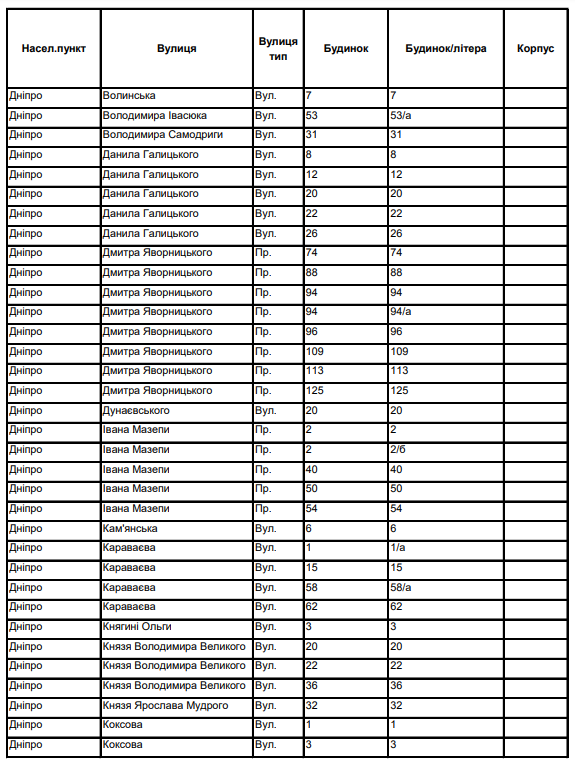 | Насел.пункт | Вулиця | Вулиця тип | Будинок | Будинок/літера | Корпус |
|---|---|---|---|---|---|
| Дніпро | Волинська | Вул. | 7 | 7 | |
| Дніпро | Володимира Івасюка | Вул. | 53 | 53/а | |
| Дніпро | Володимира Самодриги | Вул. | 31 | 31 | |
| Дніпро | Данила Галицького | Вул. | 8 | 8 | |
| Дніпро | Данила Галицького | Вул. | 12 | 12 | |
| Дніпро | Данила Галицького | Вул. | 20 | 20 | |
| Дніпро | Данила Галицького | Вул. | 22 | 22 | |
| Дніпро | Данила Галицького | Вул. | 26 | 26 | |
| Дніпро | Дмитра Яворницького | Пр. | 74 | 74 | |
| Дніпро | Дмитра Яворницького | Пр. | 88 | 88 | |
| Дніпро | Дмитра Яворницького | Пр. | 94 | 94 | |
| Дніпро | Дмитра Яворницького | Пр. | 94 | 94/а | |
| Дніпро | Дмитра Яворницького | Пр. | 96 | 96 | |
| Дніпро | Дмитра Яворницького | Пр. | 109 | 109 | |
| Дніпро | Дмитра Яворницького | Пр. | 113 | 113 | |
| Дніпро | Дмитра Яворницького | Пр. | 125 | 125 | |
| Дніпро | Дунаєвського | Вул. | 20 | 20 | |
| Дніпро | Івана Мазепи | Пр. | 2 | 2 | |
| Дніпро | Івана Мазепи | Пр. | 2 | 2/б | |
| Дніпро | Івана Мазепи | Пр. | 40 | 40 | |
| Дніпро | Івана Мазепи | Пр. | 50 | 50 | |
| Дніпро | Івана Мазепи | Пр. | 54 | 54 | |
| Дніпро | Кам'янська | Вул. | 6 | 6 | |
| Дніпро | Караваєва | Вул. | 1 | 1/а | |
| Дніпро | Караваєва | Вул. | 15 | 15 | |
| Дніпро | Караваєва | Вул. | 58 | 58/а | |
| Дніпро | Караваєва | Вул. | 62 | 62 | |
| Дніпро | Княгині Ольги | Вул. | 3 | 3 | |
| Дніпро | Князя Володимира Великого | Вул. | 20 | 20 | |
| Дніпро | Князя Володимира Великого | Вул. | 22 | 22 | |
| Дніпро | Князя Володимира Великого | Вул. | 36 | 36 | |
| Дніпро | Князя Ярослава Мудрого | Вул. | 32 | 32 | |
| Дніпро | Коксова | Вул. | 1 | 1 | |
| Дніпро | Коксова | Вул. | 3 | 3 | |